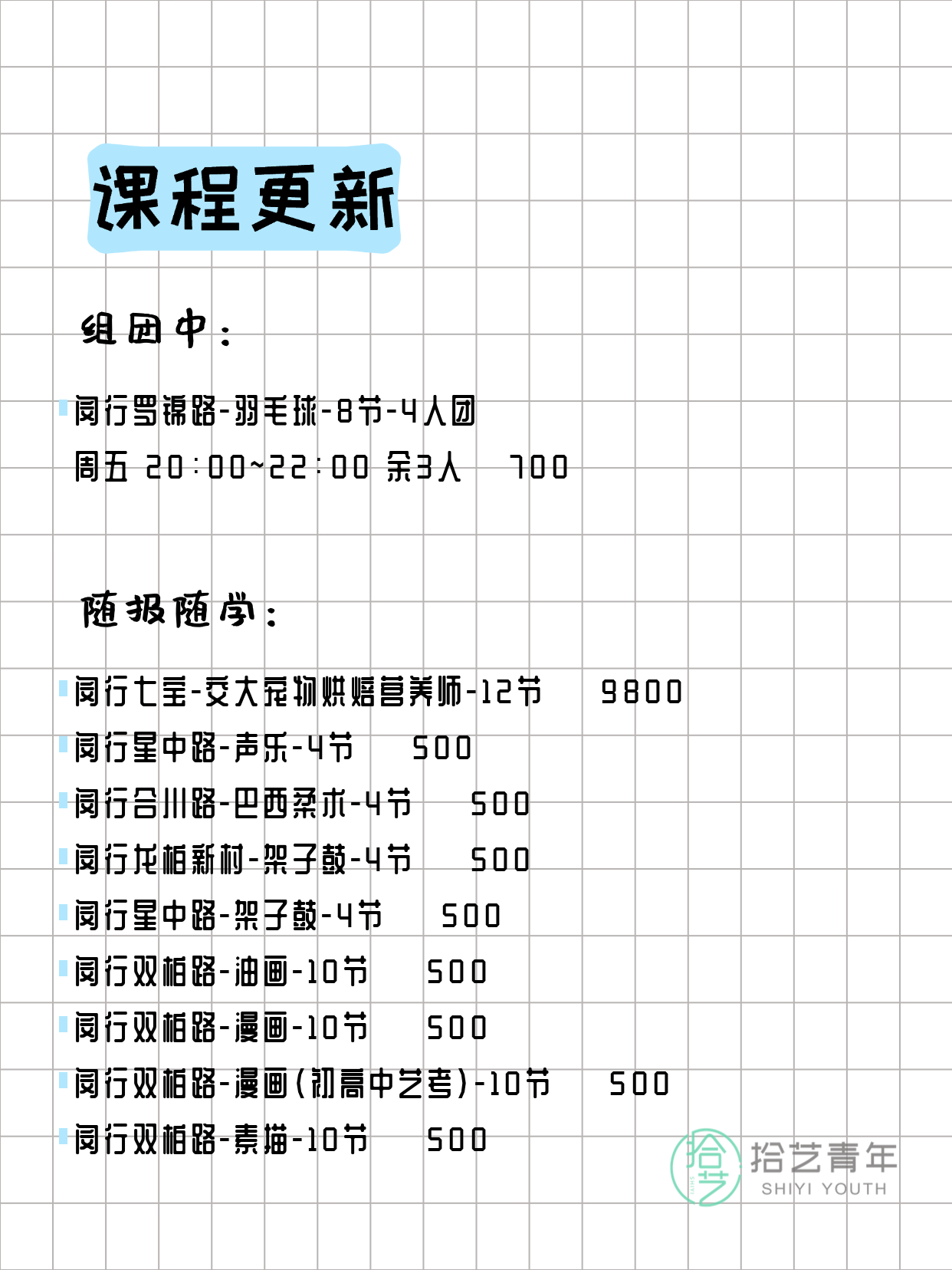 课程更新

组团中：

闵行罗锦路-羽毛球-8节-4人团
周五 20:00~22:00 余3人 700

随报随学：

闵行七宝-交大宠物烘焙营养师-12节 9800
闵行星中路-声乐-4节 500
闵行合川路-巴西柔术-4节 500
闵行龙柏新村-架子鼓-4节 500
闵行星中路-架子鼓-4节 500
闵行双柏路-油画-10节 500
闵行双柏路-漫画-10节 500
闵行双柏路-漫画(初高中艺考)-10节 500
闵行双柏路-素描-10节 500

拾艺 拾艺青年 SHIYI YOUTH